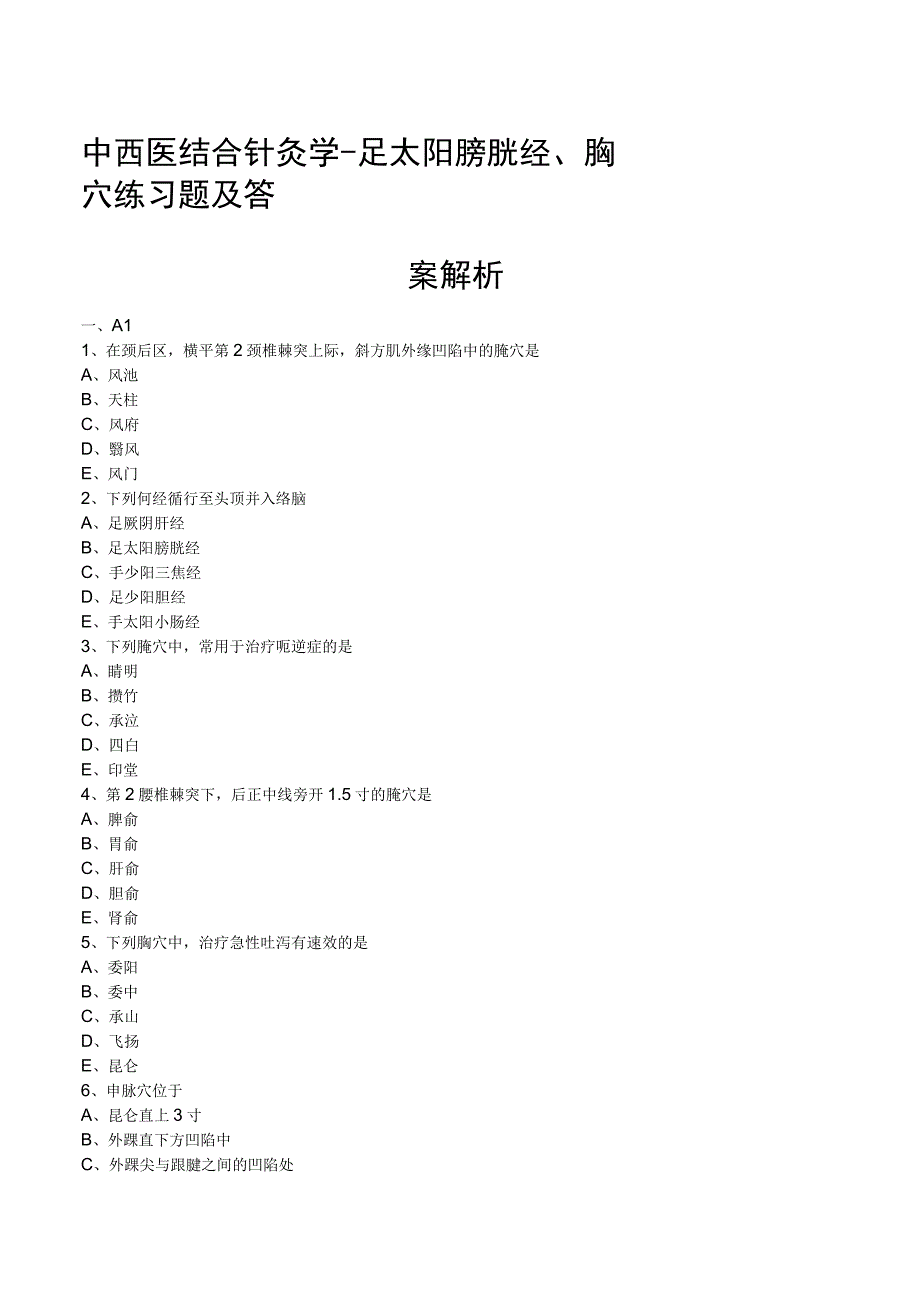 中西医结合针灸学-足太阳膀胱经、胸穴练习题及答

案解析

一、A1
1、在颈后区，横平第2颈椎棘突上际，斜方肌外缘凹陷中的腧穴是
A、风池
B、天柱
C、风府
D、翳风
E、风门
2、下列何经循行至头顶并入络脑
A、足厥阴肝经
B、足太阳膀胱经
C、手少阳三焦经
D、足少阳胆经
E、手太阳小肠经
3、下列腧穴中，常用于治疗呃逆症的是
A、睛明
B、攒竹
C、承泣
D、四白
E、印堂
4、第2腰椎棘突下，后正中线旁开1.5寸的腧穴是
A、脾俞
B、胃俞
C、肝俞
D、胆俞
E、肾俞
5、下列胸穴中，治疗急性吐泻有速效的是
A、委阳
B、委中
C、承山
D、飞扬
E、昆仑
6、申脉穴位于
A、昆仑直上3寸
B、外踝直下方凹陷中
C、外踝尖与跟腱之间的凹陷处